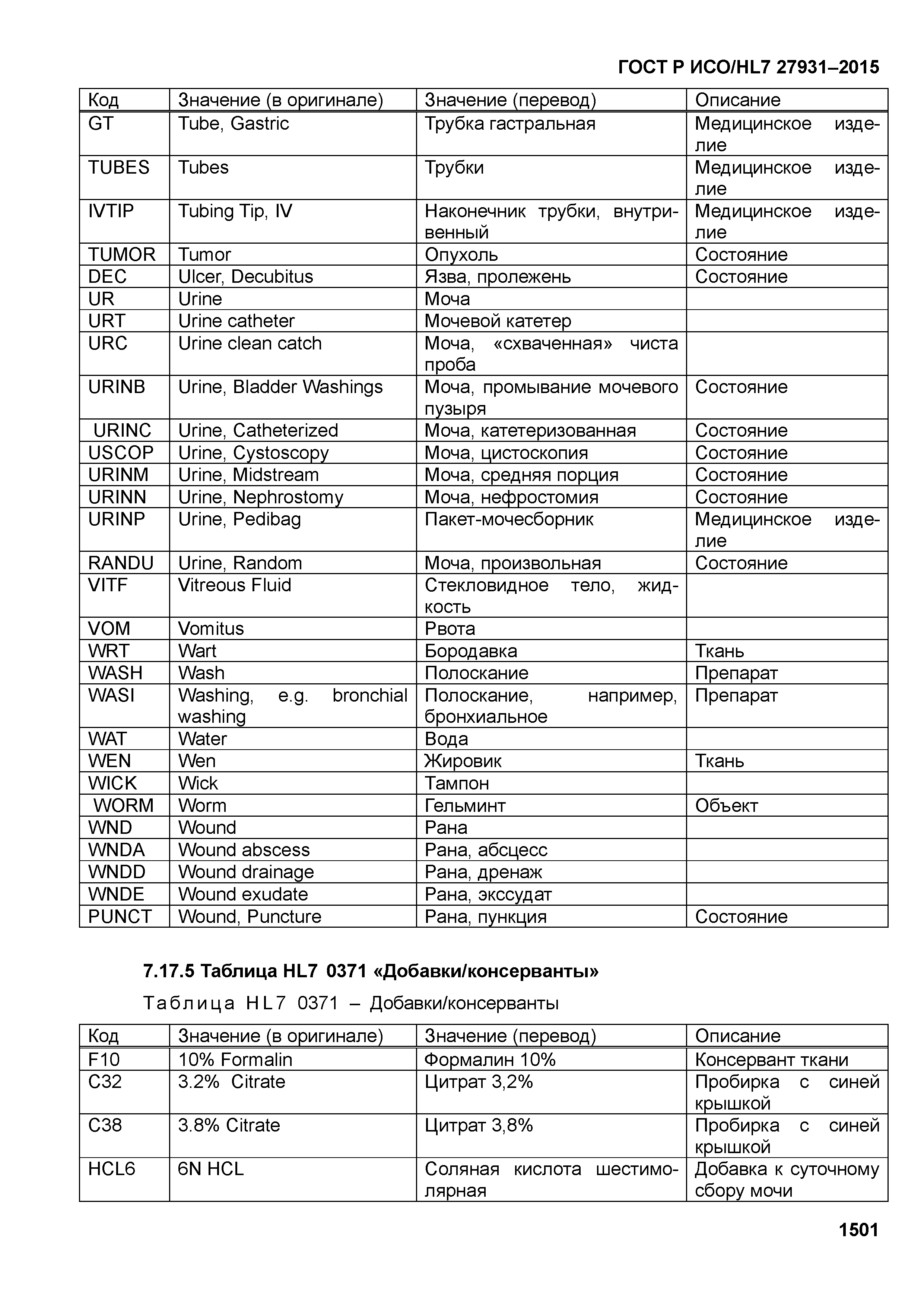 ГОСТ Р ИСО/HL7 27931–2015

| Код | Значение (в оригинале) | Значение (перевод) | Описание |
|---|---|---|---|
| GT | Tube, Gastric | Трубка гастральная | Медицинское изделие |
| TUBES | Tubes | Трубки | Медицинское изделие |
| IVTIP | Tubing Tip, IV | Наконечник трубки, внутривенный | Медицинское изделие |
| TUMOR | Tumor | Опухоль | Состояние |
| DEC | Ulcer, Decubitus | Язва, пролежень | Состояние |
| UR | Urine | Моча | |
| URT | Urine catheter | Мочевой катетер | |
| URC | Urine clean catch | Моча, «схваченная» чиста проба | |
| URINB | Urine, Bladder Washings | Моча, промывание мочевого пузыря | Состояние |
| URINC | Urine, Catheterized | Моча, катетеризованная | Состояние |
| USCOP | Urine, Cystoscopy | Моча, цистоскопия | Состояние |
| URINM | Urine, Midstream | Моча, средняя порция | Состояние |
| URINN | Urine, Nephrostomy | Моча, нефростомия | Состояние |
| URINP | Urine, Pedibag | Пакет-мочесборник | Медицинское изделие |
| RANDU | Urine, Random | Моча, произвольная | Состояние |
| VITF | Vitreous Fluid | Стекловидное тело, жидкость | |
| VOM | Vomitus | Рвота | |
| WRT | Wart | Бородавка | Ткань |
| WASH | Wash | Полоскание | Препарат |
| WASI | Washing, e.g. bronchial washing | Полоскание, например, бронхиальное | Препарат |
| WAT | Water | Вода | |
| WEN | Wen | Жировик | Ткань |
| WICK | Wick | Тампон | |
| WORM | Worm | Гельминт | Объект |
| WND | Wound | Рана | |
| WNDA | Wound abscess | Рана, абсцесс | |
| WNDD | Wound drainage | Рана, дренаж | |
| WNDE | Wound exudate | Рана, экссудат | |
| PUNCT | Wound, Puncture | Рана, пункция | Состояние |

7.17.5 Таблица HL7 0371 «Добавки/консерванты»

Таблица HL7 0371 – Добавки/консерванты

| Код | Значение (в оригинале) | Значение (перевод) | Описание |
|---|---|---|---|
| F10 | 10% Formalin | Формалин 10% | Консервант ткани |
| C32 | 3.2% Citrate | Цитрат 3,2% | Пробирка с синей крышкой |
| C38 | 3.8% Citrate | Цитрат 3,8% | Пробирка с синей крышкой |
| HCL6 | 6N HCL | Соляная кислота шестимолярная | Добавка к суточному сбору мочи |

1501